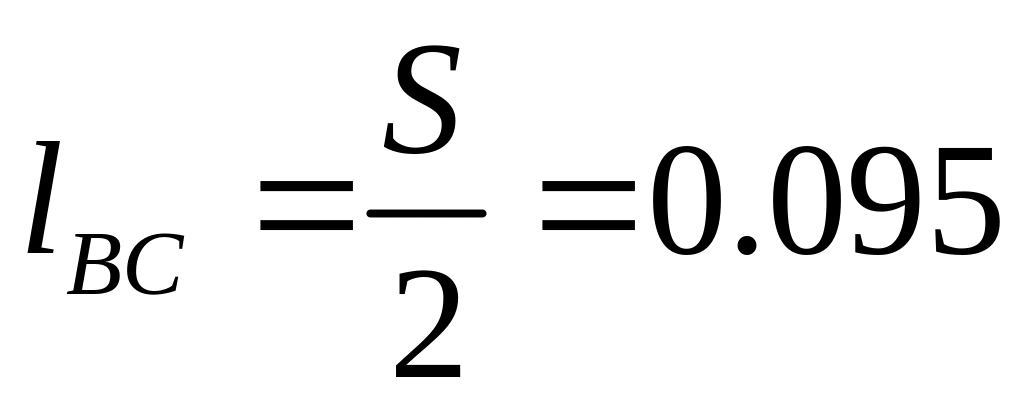 $l_{BC} = \frac{S}{2} = 0.095$